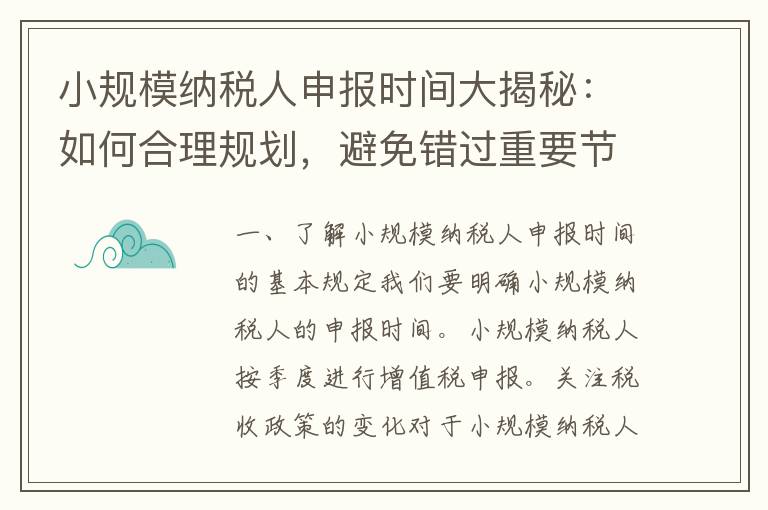 小规模纳税人申报时间大揭秘：如何合理规划，避免错过重要节

一、了解小规模纳税人申报时间的基本规定我们要明确小规模纳税人的申报时间。小规模纳税人按季度进行增值税申报。关注税收政策的变化对于小规模纳税人